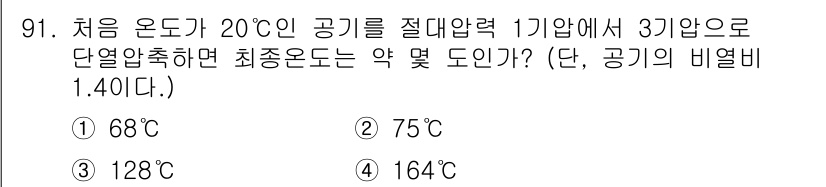 91. 처음 온도가 20℃인 공기를 절대압력 1기압에서 3기압으로 단열압축하면 최종온도는 약 몇 도인가? (단, 공기의 비열비 1.4이다.)

① 68℃
② 75℃
③ 128℃
④ 164℃